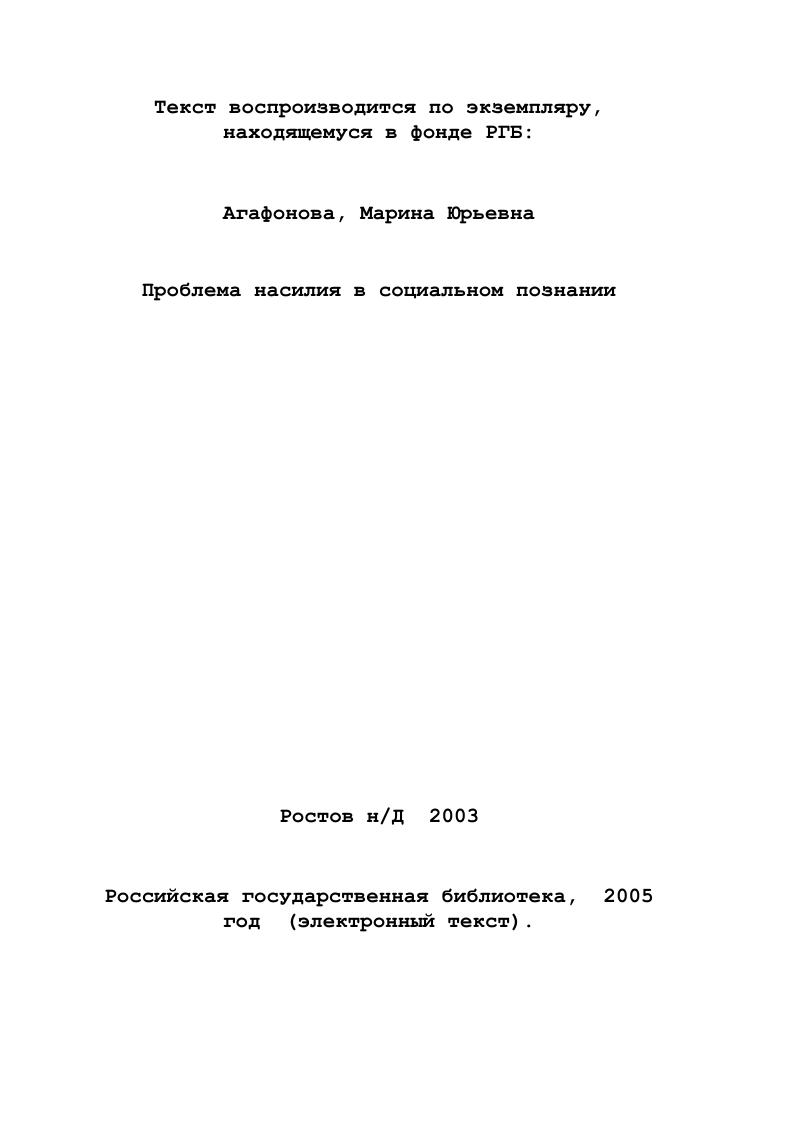 Текст воспроизводится по экземпляру, находящемуся в фонде РГБ:

Агафонова, Марина Юрьевна

Проблема насилия в социальном познании

Ростов н/Д 2003

Российская государственная библиотека, 2005 год (электронный текст).